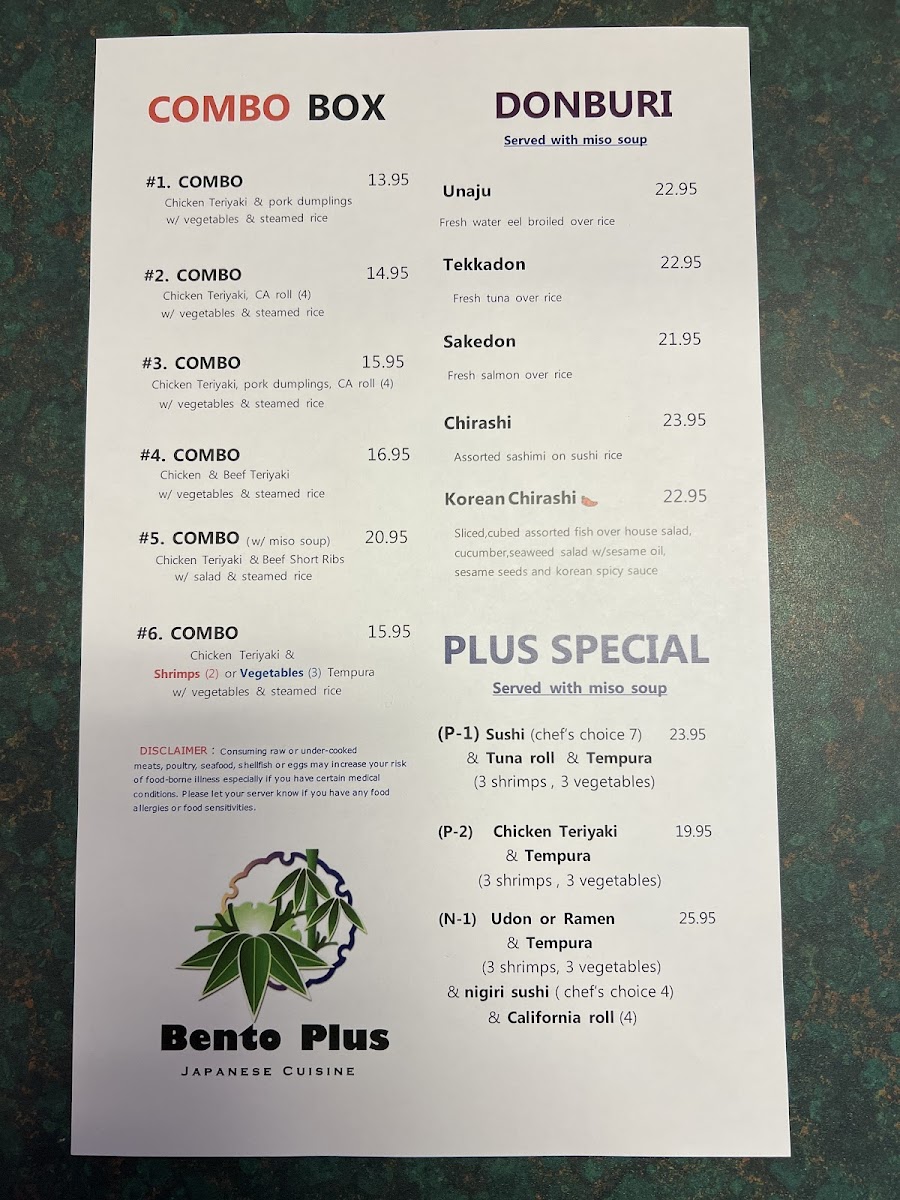 COMBO BOX

#1. COMBO 13.95
Chicken Teriyaki & pork dumplings w/ vegetables & steamed rice

#2. COMBO 14.95
Chicken Teriyaki, CA roll (4) w/ vegetables & steamed rice

#3. COMBO 15.95
Chicken Teriyaki, pork dumplings, CA roll (4) w/ vegetables & steamed rice

#4. COMBO 16.95
Chicken & Beef Teriyaki w/ vegetables & steamed rice

#5. COMBO (w/ miso soup) 20.95
Chicken Teriyaki & Beef Short Ribs w/ salad & steamed rice

#6. COMBO 15.95
Chicken Teriyaki & Shrimps (2) or Vegetables (3) Tempura w/ vegetables & steamed rice

DISCLAIMER : Consuming raw or under-cooked meats, poultry, seafood, shellfish or eggs may increase your risk of food-borne illness especially if you have certain medical conditions. Please let your server know if you have any food allergies or food sensitivities.

Bento Plus
JAPANESE CUISINE

DONBURI
Served with miso soup

Unaju 22.95
Fresh water eel broiled over rice

Tekkadon 22.95
Fresh tuna over rice

Sakedon 21.95
Fresh salmon over rice

Chirashi 23.95
Assorted sashimi on sushi rice

Korean Chirashi 22.95
Sliced,cubed assorted fish over house salad, cucumber,seaweed salad w/sesame oil, sesame seeds and korean spicy sauce

PLUS SPECIAL
Served with miso soup

(P-1) Sushi (chef's choice 7) 23.95
& Tuna roll & Tempura
(3 shrimps , 3 vegetables)

(P-2) Chicken Teriyaki 19.95
& Tempura
(3 shrimps , 3 vegetables)

(N-1) Udon or Ramen 25.95
& Tempura
(3 shrimps, 3 vegetables)
& nigiri sushi ( chef's choice 4)
& California roll (4)